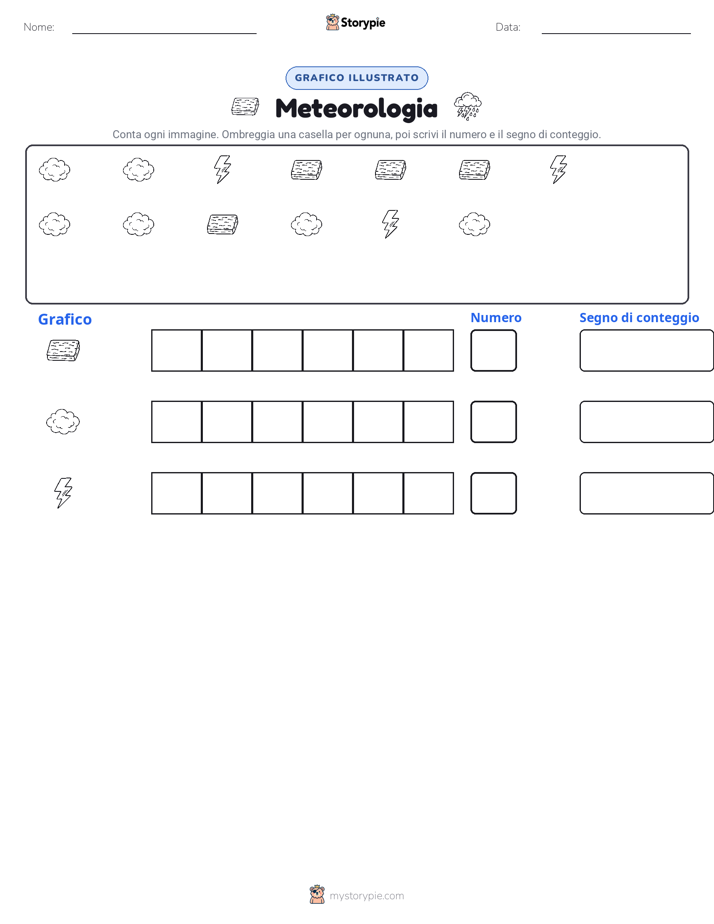 Nome:

Storypie

Data:

GRAFICO ILLUSTRATO

Meteorologia

Conta ogni immagine. Ombreggia una casella per ognuna, poi scrivi il numero e il segno di conteggio.

Grafico

Numero

Segno di conteggio

mystorypie.com